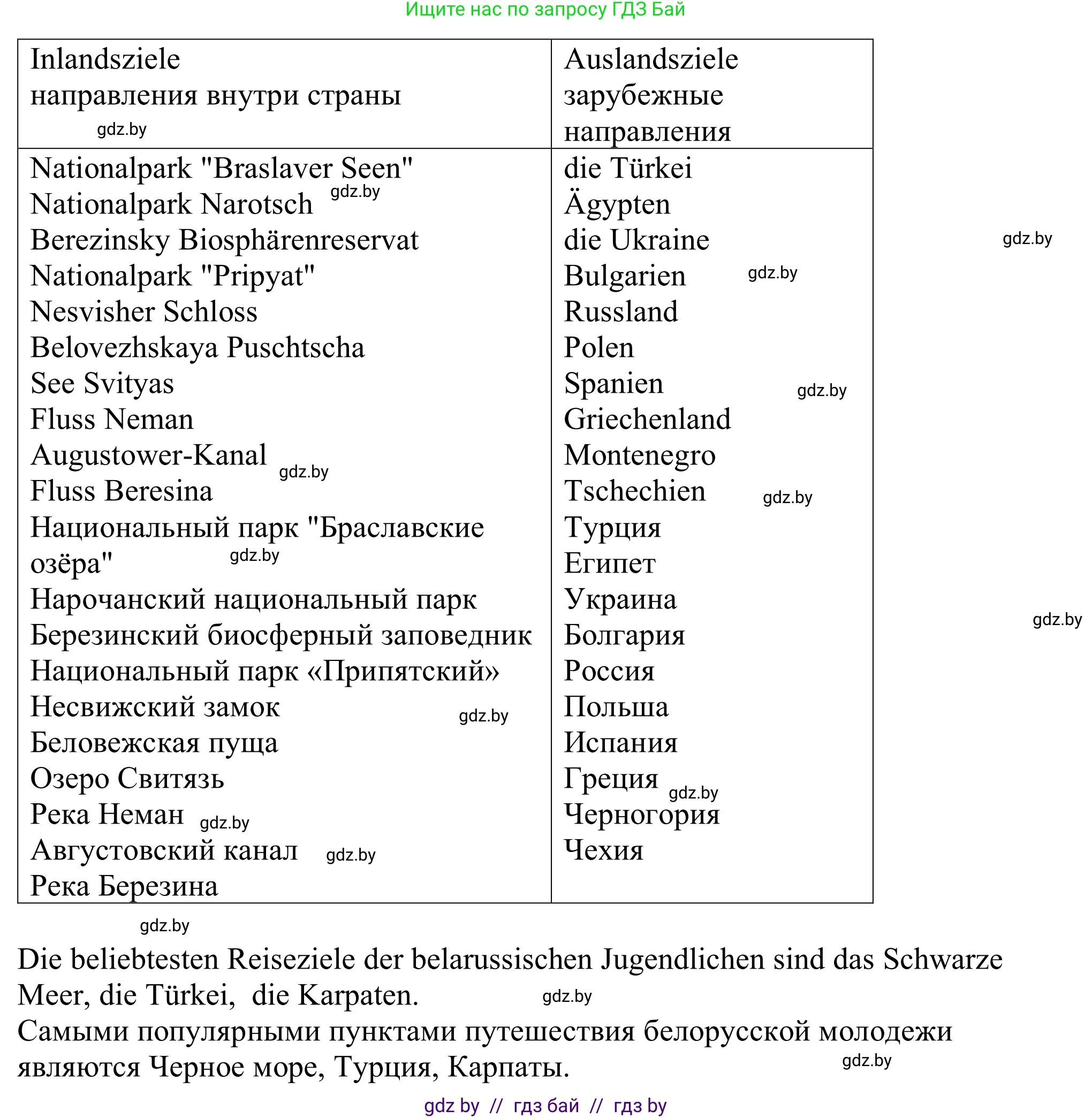 Ищите нас по запросу ГДЗ Бай

| Inlandsziele направления внутри страны gdz.by | Auslandsziele зарубежные направления |
|---|---|
| Nationalpark "Braslaver Seen" gdz.by<br>Nationalpark Narotsch<br>Berezinsky Biosphärenreservat<br>Nationalpark "Pripyat"<br>Nesvisher Schloss<br>Belovezhskaya Puschtscha<br>See Svityas<br>Fluss Neman<br>Augustower-Kanal gdz.by<br>Fluss Beresina<br>Национальный парк "Браславские озёра" gdz.by<br>Нарочанский национальный парк<br>Березинский биосферный заповедник<br>Национальный парк «Припятский»<br>Несвижский замок gdz.by<br>Беловежская пуща<br>Озеро Свитязь<br>Река Неман gdz.by<br>Августовский канал gdz.by<br>Река Березина | die Türkei<br>Ägypten<br>die Ukraine<br>Bulgarien gdz.by<br>Russland<br>Polen<br>Spanien gdz.by<br>Griechenland<br>Montenegro<br>Tschechien gdz.by<br>Турция<br>Египет<br>Украина<br>Болгария<br>Россия<br>Польша<br>Испания<br>Греция gdz.by<br>Черногория<br>Чехия |

gdz.by

gdz.by

gdz.by

Die beliebtesten Reiseziele der belarussischen Jugendlichen sind das Schwarze Meer, die Türkei, die Karpaten. gdz.by
Самыми популярными пунктами путешествия белорусской молодежи являются Черное море, Турция, Карпаты. gdz.by

gdz by // гдз бай // гдз by